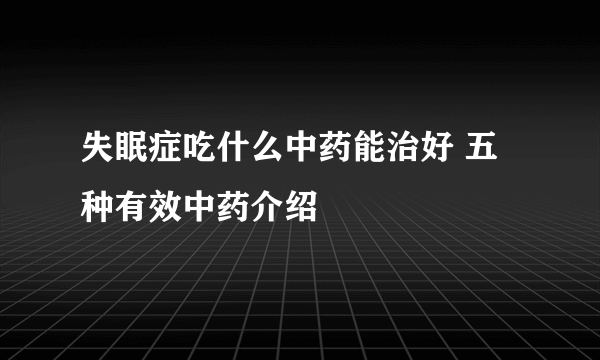 失眠症吃什么中药能治好 五种有效中药介绍